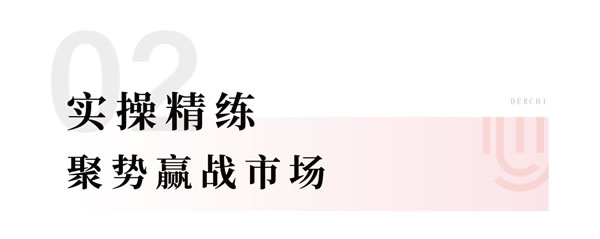 02

实操精练

聚势赢战市场

DERCHI